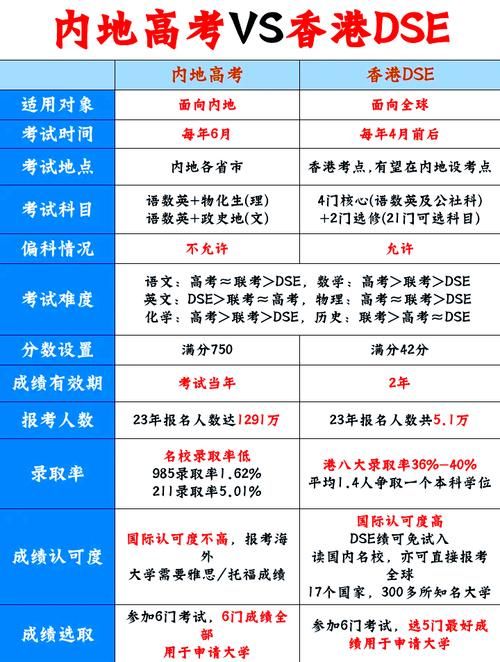 内地高考VS香港DSE

| | 内地高考 | 香港DSE |
|---|---|---|
| 适用对象 | 面向内地 | 面向全球 |
| 考试时间 | 每年6月 | 每年4月前后 |
| 考试地点 | 内地各省市 | 香港考点,有望在内地设考点 |
| 考试科目 | 语数英+物化生(理) 语数英+政史地(文) | 4门核心(语数英及公社科) +2门选修(21门可选科目) |
| 偏科情况 | 不允许 | 允许 |
| 考试难度 | 语文：高考≈联考>DSE，数学：高考>联考>DSE 英文：DSE>联考≈高考，物理：高考≈联考>DSE 化学：高考>联考>DSE，历史：联考>高考≈DSE | |
| 分数设置 | 满分750 | 满分42分 |
| 成绩有效期 | 考试当年 | 2年 |
| 报考人数 | 23年报名人数达1291万 | 23年报名人数共5.1万 |
| 录取率 | 名校录取率低 985录取率1.62% 211录取率5.01% | 港八大录取率36%-40% 平均1.4人争取一个本科学位 |
| 成绩认可度 | 国际认可度不高，报考海外 大学需要雅思/托福成绩 | 国际认可度高 DSE绩可免试入 读国内名校，亦可直接报考全球 17个国家，300多所知名大学 |
| 成绩选取 | 参加6门考试，6门成绩全部 用于申请大学 | 参加6门考试，选5门最好成绩用于申请大学 |